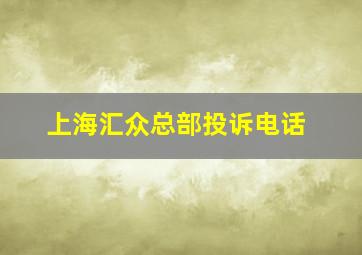 上海汇众总部投诉电话